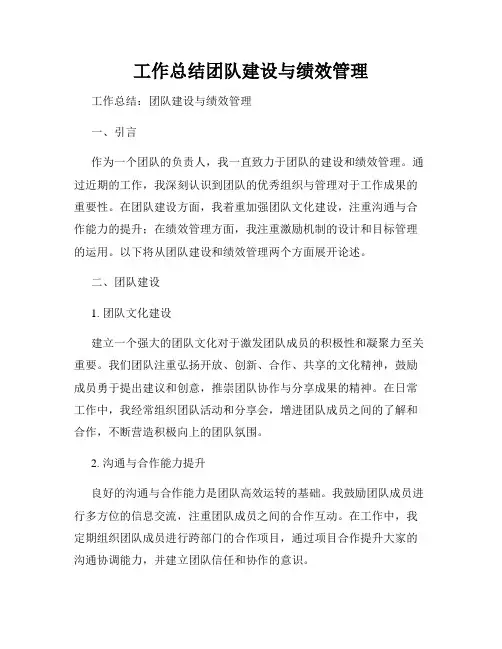 工作总结团队建设与绩效管理

工作总结：团队建设与绩效管理

一、引言

作为一个团队的负责人，我一直致力于团队的建设和绩效管理。通过近期的工作，我深刻认识到团队的优秀组织与管理对于工作成果的重要性。在团队建设方面，我着重加强团队文化建设，注重沟通与合作能力的提升；在绩效管理方面，我注重激励机制的设计和目标管理的运用。以下将从团队建设和绩效管理两个方面展开论述。

二、团队建设

1. 团队文化建设

建立一个强大的团队文化对于激发团队成员的积极性和凝聚力至关重要。我们团队注重弘扬开放、创新、合作、共享的文化精神，鼓励成员勇于提出建议和创意，推崇团队协作与分享成果的精神。在日常工作中，我经常组织团队活动和分享会，增进团队成员之间的了解和合作，不断营造积极向上的团队氛围。

2. 沟通与合作能力提升

良好的沟通与合作能力是团队高效运转的基础。我鼓励团队成员进行多方位的信息交流，注重团队成员之间的合作互动。在工作中，我定期组织团队成员进行跨部门的合作项目，通过项目合作提升大家的沟通协调能力，并建立团队信任和协作的意识。